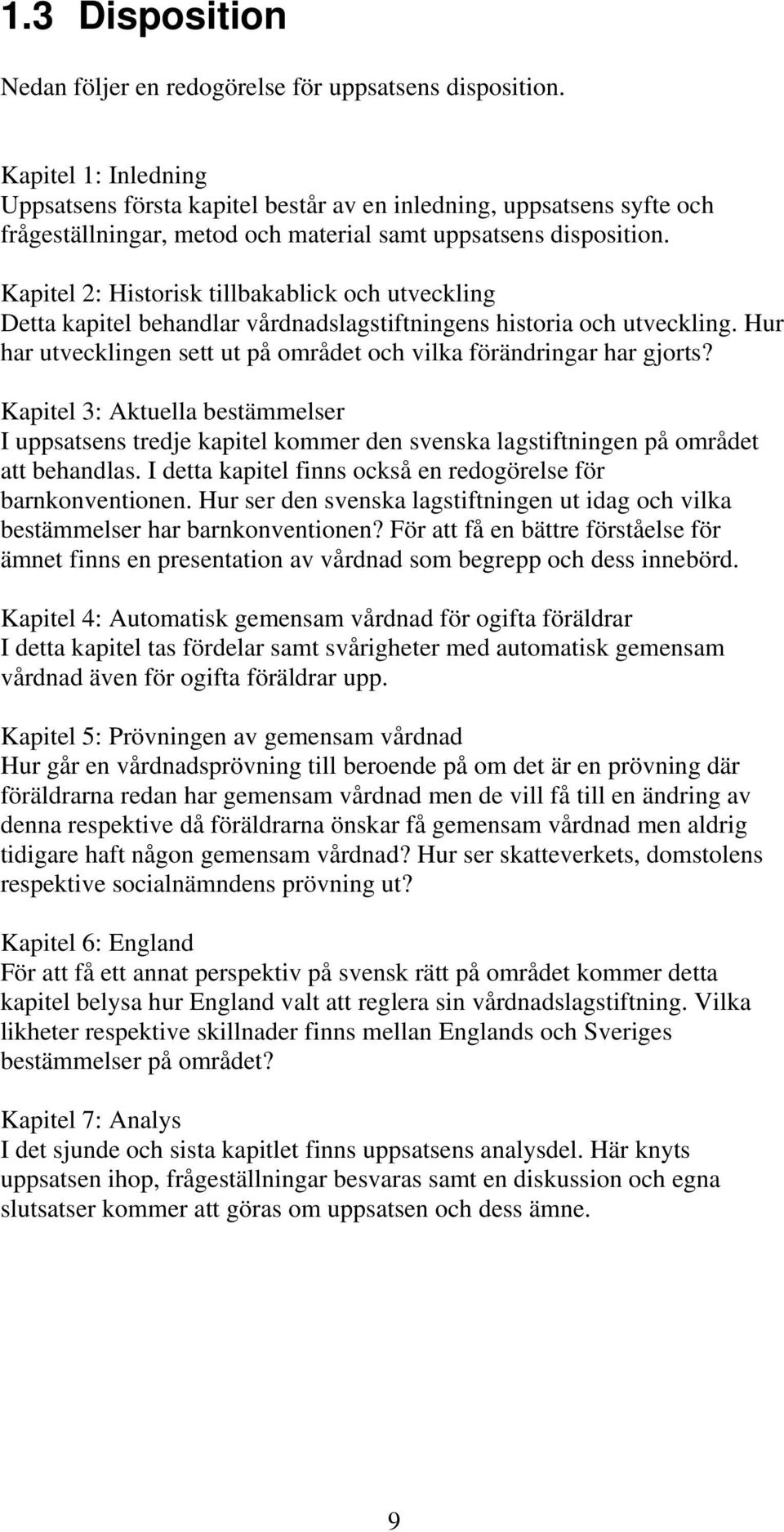 1.3 Disposition

Nedan följer en redogörelse för uppsatsens disposition.

Kapitel 1: Inledning
Uppsatsens första kapitel består av en inledning, uppsatsens syfte och frågeställningar, metod och material samt uppsatsens disposition.

Kapitel 2: Historisk tillbakablick och utveckling
Detta kapitel behandlar vårdnadslagstiftningens historia och utveckling. Hur har utvecklingen sett ut på området och vilka förändringar har gjorts?

Kapitel 3: Aktuella bestämmelser
I uppsatsens tredje kapitel kommer den svenska lagstiftningen på området att behandlas. I detta kapitel finns också en redogörelse för barnkonventionen. Hur ser den svenska lagstiftningen ut idag och vilka bestämmelser har barnkonventionen? För att få en bättre förståelse för ämnet finns en presentation av vårdnad som begrepp och dess innebörd.

Kapitel 4: Automatisk gemensam vårdnad för ogifta föräldrar
I detta kapitel tas fördelar samt svårigheter med automatisk gemensam vårdnad även för ogifta föräldrar upp.

Kapitel 5: Prövningen av gemensam vårdnad
Hur går en vårdnadsprövning till beroende på om det är en prövning där föräldrarna redan har gemensam vårdnad men de vill få till en ändring av denna respektive då föräldrarna önskar få gemensam vårdnad men aldrig tidigare haft någon gemensam vårdnad? Hur ser skatteverkets, domstolens respektive socialnämndens prövning ut?

Kapitel 6: England
För att få ett annat perspektiv på svensk rätt på området kommer detta kapitel belysa hur England valt att reglera sin vårdnadslagstiftning. Vilka likheter respektive skillnader finns mellan Englands och Sveriges bestämmelser på området?

Kapitel 7: Analys
I det sjunde och sista kapitlet finns uppsatsens analysdel. Här knyts uppsatsen ihop, frågeställningar besvaras samt en diskussion och egna slutsatser kommer att göras om uppsatsen och dess ämne.

9